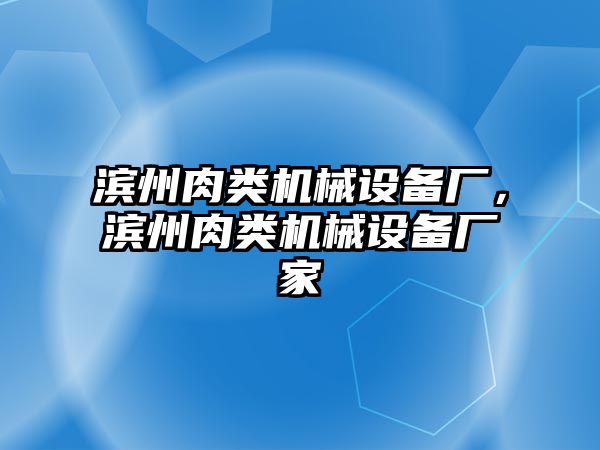 滨州肉类机械设备厂，滨州肉类机械设备厂家